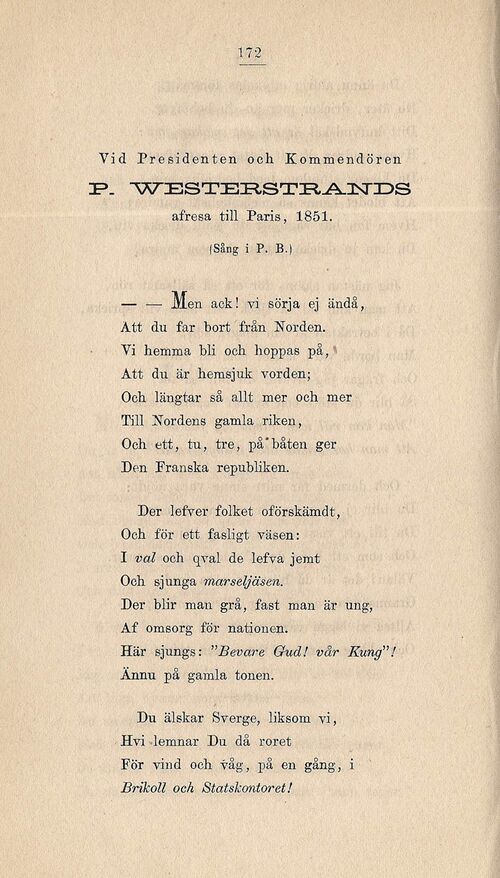 172

Vid Presidenten och Kommendören

P. WESTERSTRANDS

afresa till Paris, 1851.

(Sång i P. B.)

— — Men ack! vi sörja ej ändå,
Att du far bort från Norden.
Vi hemma bli och hoppas på,
Att du är hemsjuk vorden;
Och längtar så allt mer och mer
Till Nordens gamla riken,
Och ett, tu, tre, på båten ger
Den Franska republiken.

Der lefver folket oförskämdt,
Och för ett fasligt väsen:
I val och qval de lefva jemt
Och sjunga marseljäsen.
Der blir man grå, fast man är ung,
Af omsorg för nationen.
Här sjungs: "Bevare Gud! vår Kung"!
Ännu på gamla tonen.

Du älskar Sverge, liksom vi,
Hvi lemnar Du då roret
För vind och våg, på en gång, i
Brikoll och Statskontoret!